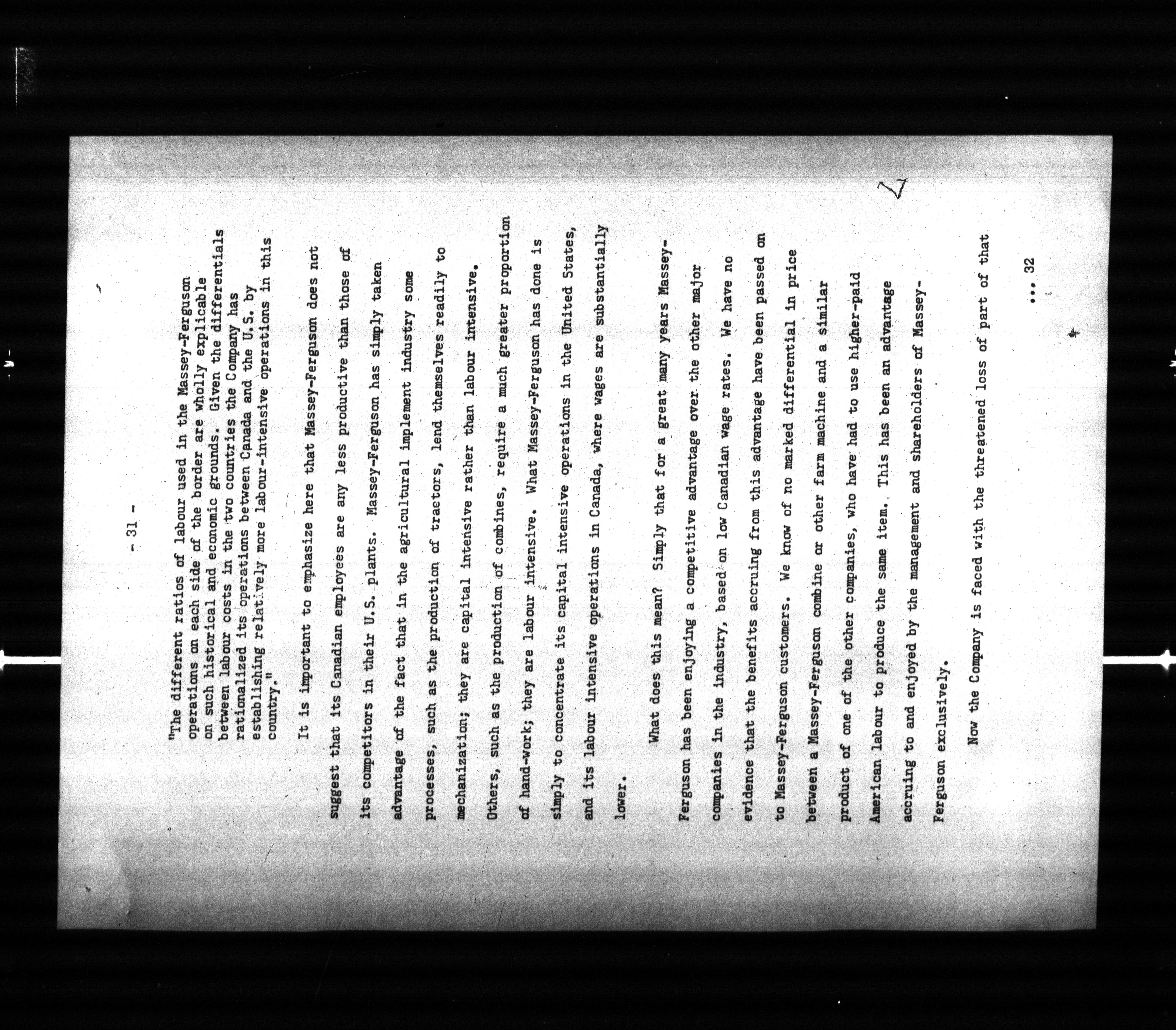 - 31 -

"The different ratios of labour used in the Massey-Ferguson operations on each side of the border are wholly explicable on such historical and economic grounds. Given the differentials between labour costs in the two countries the Company has rationalized its operations between Canada and the U.S. by establishing relatively more labour-intensive operations in this country."

It is important to emphasize here that Massey-Ferguson does not suggest that its Canadian employees are any less productive than those of its competitors in their U.S. plants. Massey-Ferguson has simply taken advantage of the fact that in the agricultural implement industry some processes, such as the production of tractors, lend themselves readily to mechanization; they are capital intensive rather than labour intensive. Others, such as the production of combines, require a much greater proportion of hand-work; they are labour intensive. What Massey-Ferguson has done is simply to concentrate its capital intensive operations in the United States, and its labour intensive operations in Canada, where wages are substantially lower.

What does this mean? Simply that for a great many years Massey-Ferguson has been enjoying a competitive advantage over the other major companies in the industry, based on low Canadian wage rates. We have no evidence that the benefits accruing from this advantage have been passed on to Massey-Ferguson customers. We know of no marked differential in price between a Massey-Ferguson combine or other farm machine and a similar product of one of the other companies, who have had to use higher-paid American labour to produce the same item. This has been an advantage accruing to and enjoyed by the management and shareholders of Massey-Ferguson exclusively.

Now the Company is faced with the threatened loss of part of that

... 32